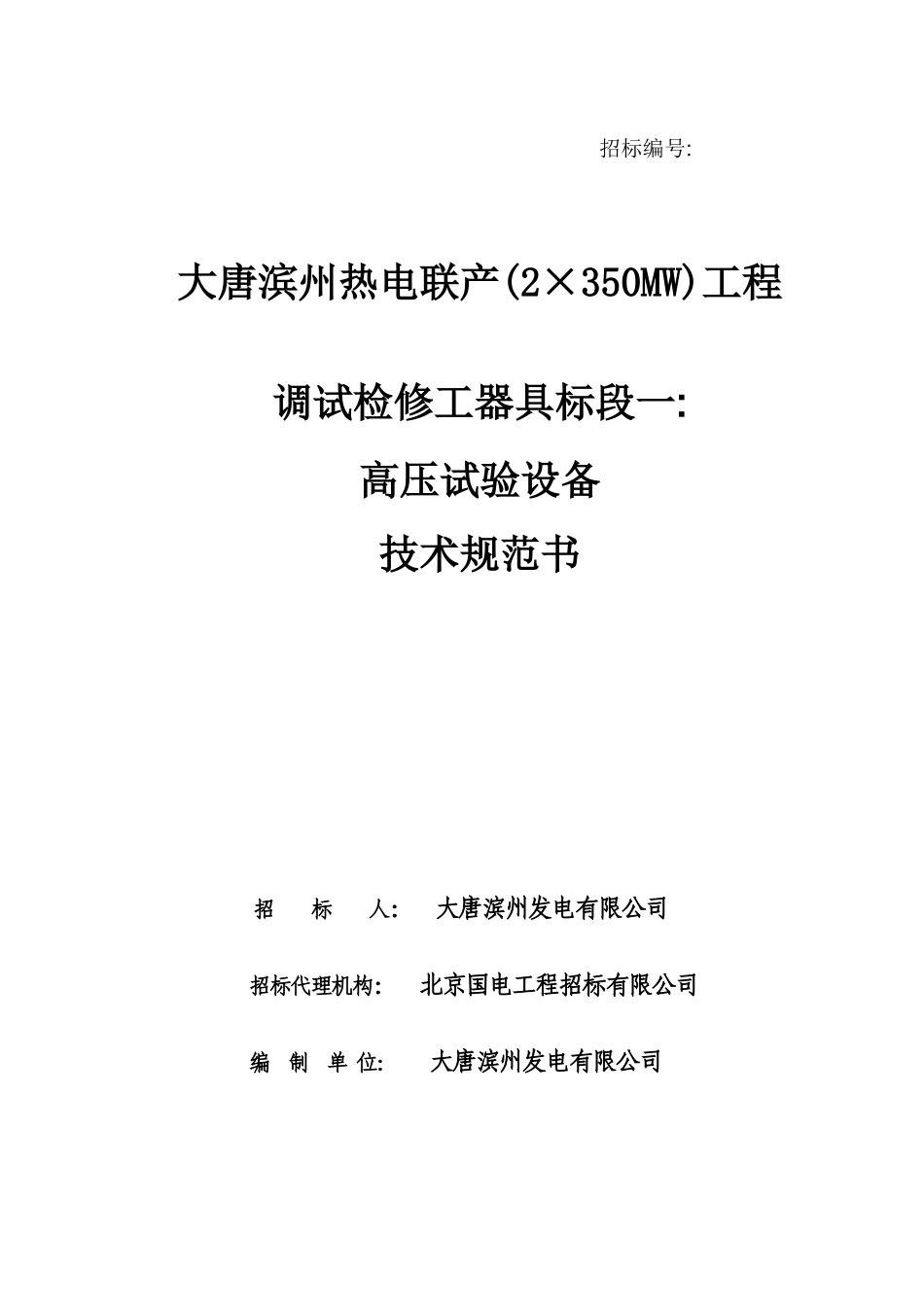 招标编号:

大唐滨州热电联产(2×350MW)工程

调试检修工器具标段一:

高压试验设备

技术规范书

招　标　人:　大唐滨州发电有限公司

招标代理机构:　北京国电工程招标有限公司

编 制 单 位:　大唐滨州发电有限公司